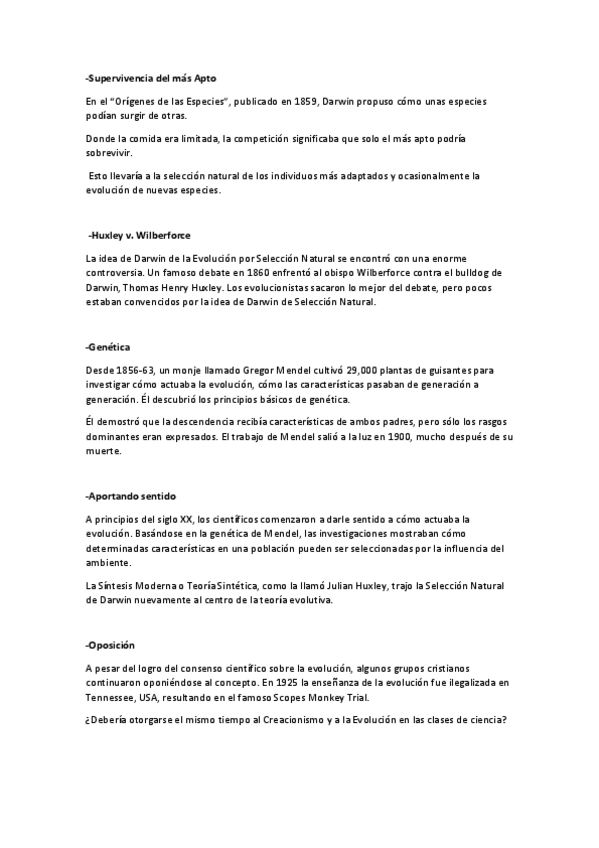 -Supervivencia del más Apto

En el "Orígenes de las Especies", publicado en 1859, Darwin propuso cómo unas especies podían surgir de otras.

Donde la comida era limitada, la competición significaba que solo el más apto podría sobrevivir.

Esto llevaría a la selección natural de los individuos más adaptados y ocasionalmente la evolución de nuevas especies.

-Huxley v. Wilberforce

La idea de Darwin de la Evolución por Selección Natural se encontró con una enorme controversia. Un famoso debate en 1860 enfrentó al obispo Wilberforce contra el bulldog de Darwin, Thomas Henry Huxley. Los evolucionistas sacaron lo mejor del debate, pero pocos estaban convencidos por la idea de Darwin de Selección Natural.

-Genética

Desde 1856-63, un monje llamado Gregor Mendel cultivó 29,000 plantas de guisantes para investigar cómo actuaba la evolución, cómo las características pasaban de generación a generación. Él descubrió los principios básicos de genética.

Él demostró que la descendencia recibía características de ambos padres, pero sólo los rasgos dominantes eran expresados. El trabajo de Mendel salió a la luz en 1900, mucho después de su muerte.

-Aportando sentido

A principios del siglo XX, los científicos comenzaron a darle sentido a cómo actuaba la evolución. Basándose en la genética de Mendel, las investigaciones mostraban cómo determinadas características en una población pueden ser seleccionadas por la influencia del ambiente.

La Síntesis Moderna o Teoría Sintética, como la llamó Julian Huxley, trajo la Selección Natural de Darwin nuevamente al centro de la teoría evolutiva.

-Oposición

A pesar del logro del consenso científico sobre la evolución, algunos grupos cristianos continuaron oponiéndose al concepto. En 1925 la enseñanza de la evolución fue ilegalizada en Tennessee, USA, resultando en el famoso Scopes Monkey Trial.

¿Debería otorgarse el mismo tiempo al Creacionismo y a la Evolución en las clases de ciencia?